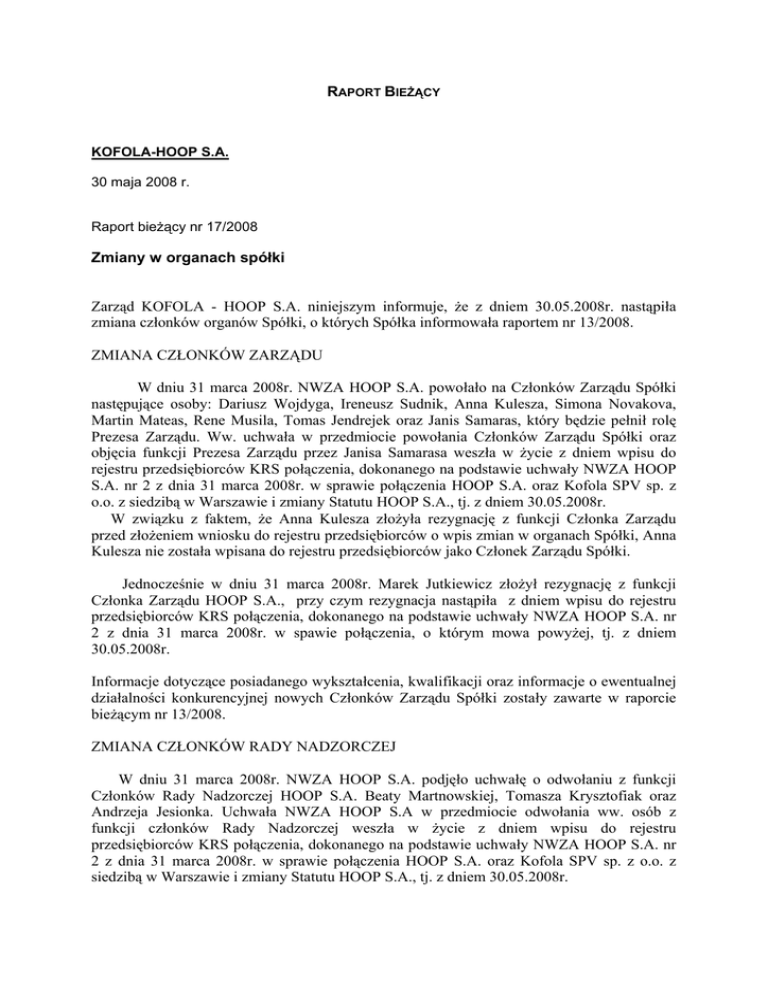 RAPORT BIEŻĄCY

KOFOLA-HOOP S.A.

30 maja 2008 r.

Raport bieżący nr 17/2008

Zmiany w organach spółki

Zarząd KOFOLA - HOOP S.A. niniejszym informuje, że z dniem 30.05.2008r. nastąpiła zmiana członków organów Spółki, o których Spółka informowała raportem nr 13/2008.

ZMIANA CZŁONKÓW ZARZĄDU

W dniu 31 marca 2008r. NWZA HOOP S.A. powołało na Członków Zarządu Spółki następujące osoby: Dariusz Wojdyga, Ireneusz Sudnik, Anna Kulesza, Simona Novakova, Martin Mateas, Rene Musila, Tomas Jendrejek oraz Janis Samaras, który będzie pełnił rolę Prezesa Zarządu. Ww. uchwała w przedmiocie powołania Członków Zarządu Spółki oraz objęcia funkcji Prezesa Zarządu przez Janisa Samarasa weszła w życie z dniem wpisu do rejestru przedsiębiorców KRS połączenia, dokonanego na podstawie uchwały NWZA HOOP S.A. nr 2 z dnia 31 marca 2008r. w sprawie połączenia HOOP S.A. oraz Kofola SPV sp. z o.o. z siedzibą w Warszawie i zmiany Statutu HOOP S.A., tj. z dniem 30.05.2008r.
W związku z faktem, że Anna Kulesza złożyła rezygnację z funkcji Członka Zarządu przed złożeniem wniosku do rejestru przedsiębiorców o wpis zmian w organach Spółki, Anna Kulesza nie została wpisana do rejestru przedsiębiorców jako Członek Zarządu Spółki.

Jednocześnie w dniu 31 marca 2008r. Marek Jutkiewicz złożył rezygnację z funkcji Członka Zarządu HOOP S.A., przy czym rezygnacja nastąpiła z dniem wpisu do rejestru przedsiębiorców KRS połączenia, dokonanego na podstawie uchwały NWZA HOOP S.A. nr 2 z dnia 31 marca 2008r. w spawie połączenia, o którym mowa powyżej, tj. z dniem 30.05.2008r.

Informacje dotyczące posiadanego wykształcenia, kwalifikacji oraz informacje o ewentualnej działalności konkurencyjnej nowych Członków Zarządu Spółki zostały zawarte w raporcie bieżącym nr 13/2008.

ZMIANA CZŁONKÓW RADY NADZORCZEJ

W dniu 31 marca 2008r. NWZA HOOP S.A. podjęło uchwałę o odwołaniu z funkcji Członków Rady Nadzorczej HOOP S.A. Beaty Martnowskiej, Tomasza Krysztofiak oraz Andrzeja Jesionka. Uchwała NWZA HOOP S.A w przedmiocie odwołania ww. osób z funkcji członków Rady Nadzorczej weszła w życie z dniem wpisu do rejestru przedsiębiorców KRS połączenia, dokonanego na podstawie uchwały NWZA HOOP S.A. nr 2 z dnia 31 marca 2008r. w sprawie połączenia HOOP S.A. oraz Kofola SPV sp. z o.o. z siedzibą w Warszawie i zmiany Statutu HOOP S.A., tj. z dniem 30.05.2008r.